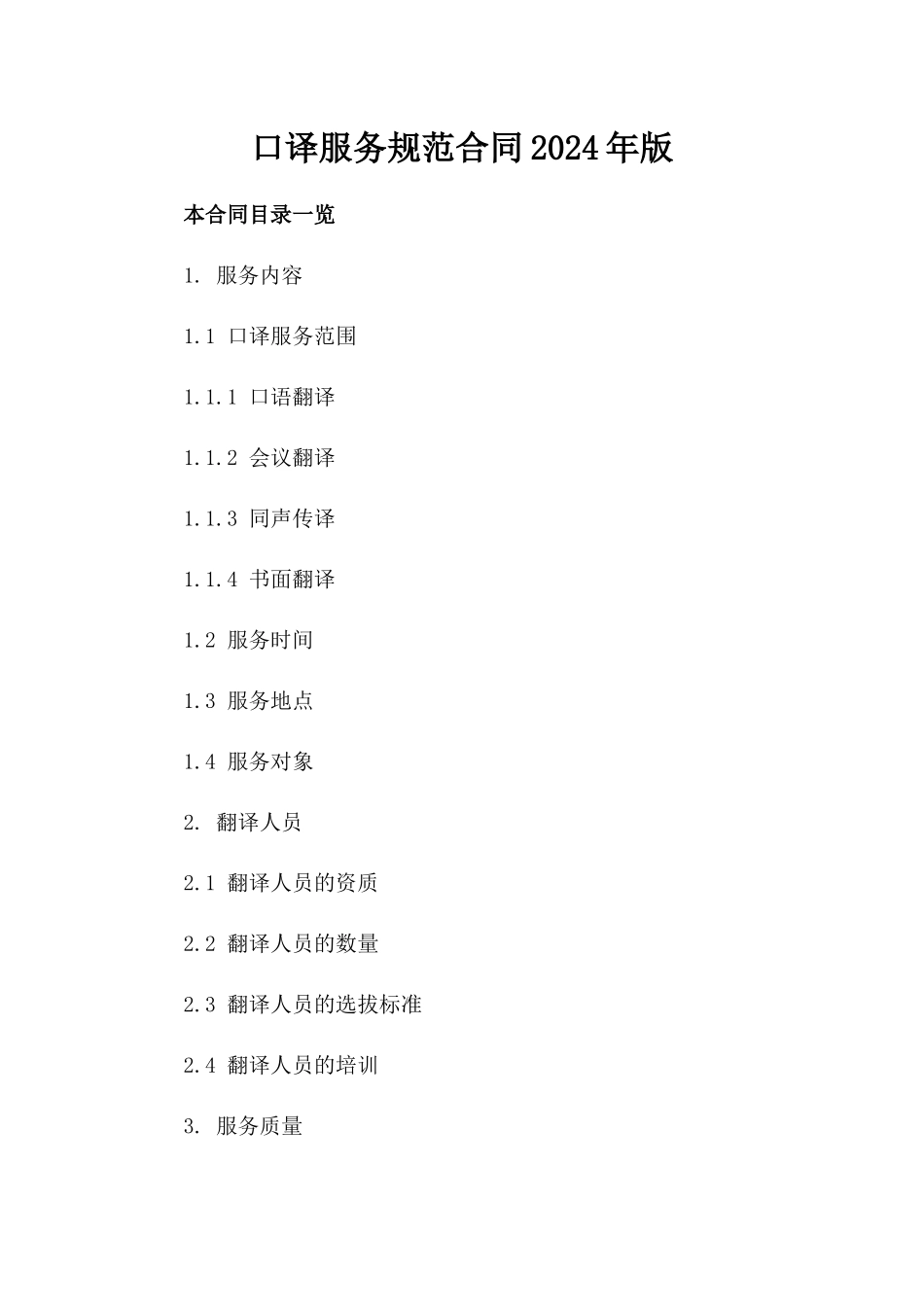 口译服务规范合同2024年版

本合同目录一览

1. 服务内容

1.1 口译服务范围

1.1.1 口语翻译

1.1.2 会议翻译

1.1.3 同声传译

1.1.4 书面翻译

1.2 服务时间

1.3 服务地点

1.4 服务对象

2. 翻译人员

2.1 翻译人员的资质

2.2 翻译人员的数量

2.3 翻译人员的选拔标准

2.4 翻译人员的培训

3. 服务质量